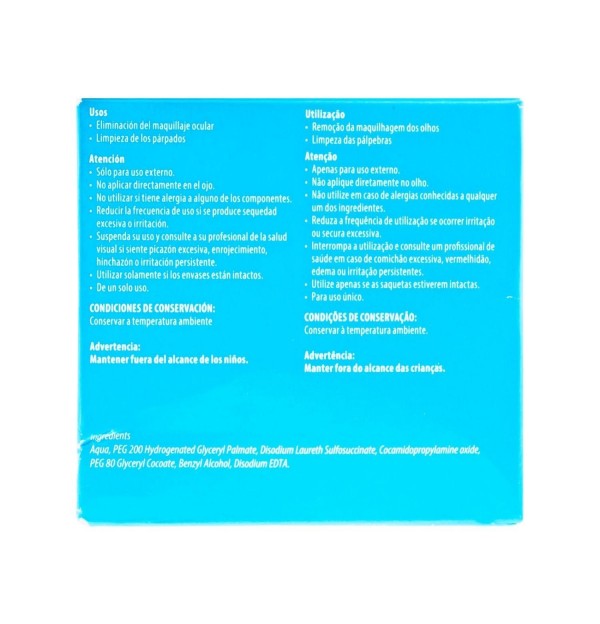 Usos
• Eliminación del maquillaje ocular
• Limpieza de los párpados

Atención
• Sólo para uso externo.
• No aplicar directamente en el ojo.
• No utilizar si tiene alergia a alguno de los componentes.
• Reducir la frecuencia de uso si se produce sequedad excesiva o irritación.
• Suspenda su uso y consulte a su profesional de la salud visual si siente picazón excesiva, enrojecimiento, hinchazón o irritación persistente.
• Utilizar solamente si los envases están intactos.
• De un solo uso.

CONDICIONES DE CONSERVACIÓN:
Conservar a temperatura ambiente

Advertencia:
Mantener fuera del alcance de los niños.

Utilização
• Remoção da maquilhagem dos olhos
• Limpeza das pálpebras

Atenção
• Apenas para uso externo.
• Não aplique diretamente no olho.
• Não utilize em caso de alergias conhecidas a qualquer um dos ingredientes.
• Reduza a frequência de utilização se ocorrer irritação ou secura excessiva.
• Interrompa a utilização e consulte um profissional de saúde em caso de comichão excessiva, vermelhidão, edema ou irritação persistentes.
• Utilize apenas se as saquetas estiverem intactas.
• Para uso único.

CONDIÇÕES DE CONSERVAÇÃO:
Conservar à temperatura ambiente.

Advertência:
Manter fora do alcance das crianças.

Ingredients
Aqua, PEG 200 Hydrogenated Glyceryl Palmate, Disodium Laureth Sulfosuccinate, Cocamidopropylamine oxide, PEG 80 Glyceryl Cocoate, Benzyl Alcohol, Disodium EDTA.